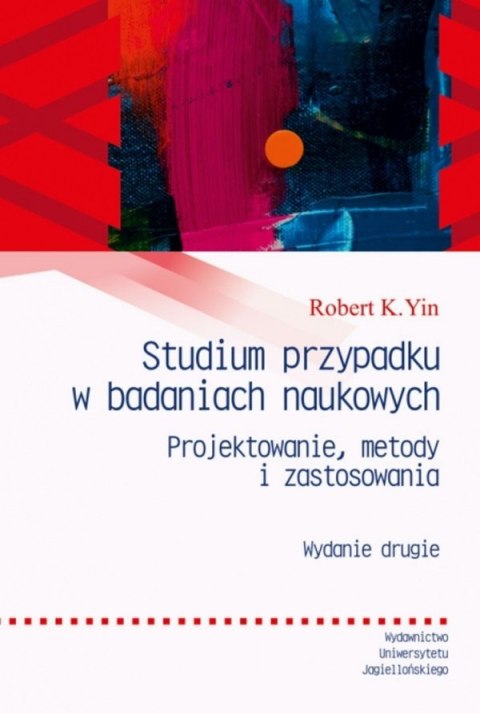 Robert K. Yin

Studium przypadku w badaniach naukowych

Projektowanie, metody i zastosowania

Wydanie drugie

Wydawnictwo Uniwersytetu Jagiellońskiego